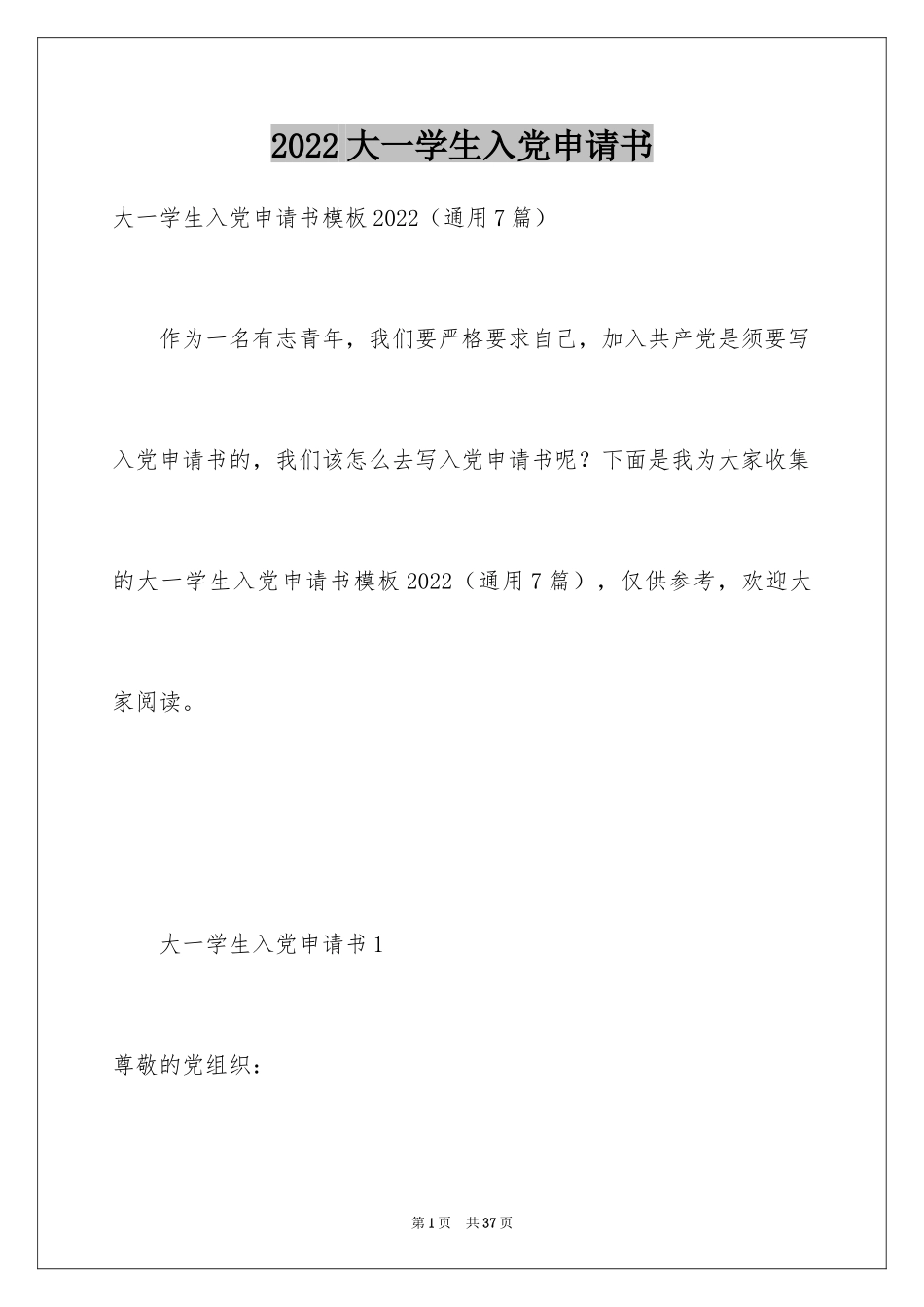 2022大一学生入党申请书

大一学生入党申请书模板2022（通用7篇）

作为一名有志青年，我们要严格要求自己，加入共产党是须要写入党申请书的，我们该怎么去写入党申请书呢？下面是我为大家收集的大一学生入党申请书模板2022（通用7篇），仅供参考，欢迎大家阅读。

大一学生入党申请书1

尊敬的党组织：

第1页 共37页